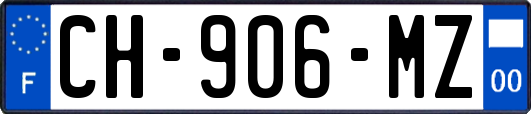 F
CH-906-MZ
00